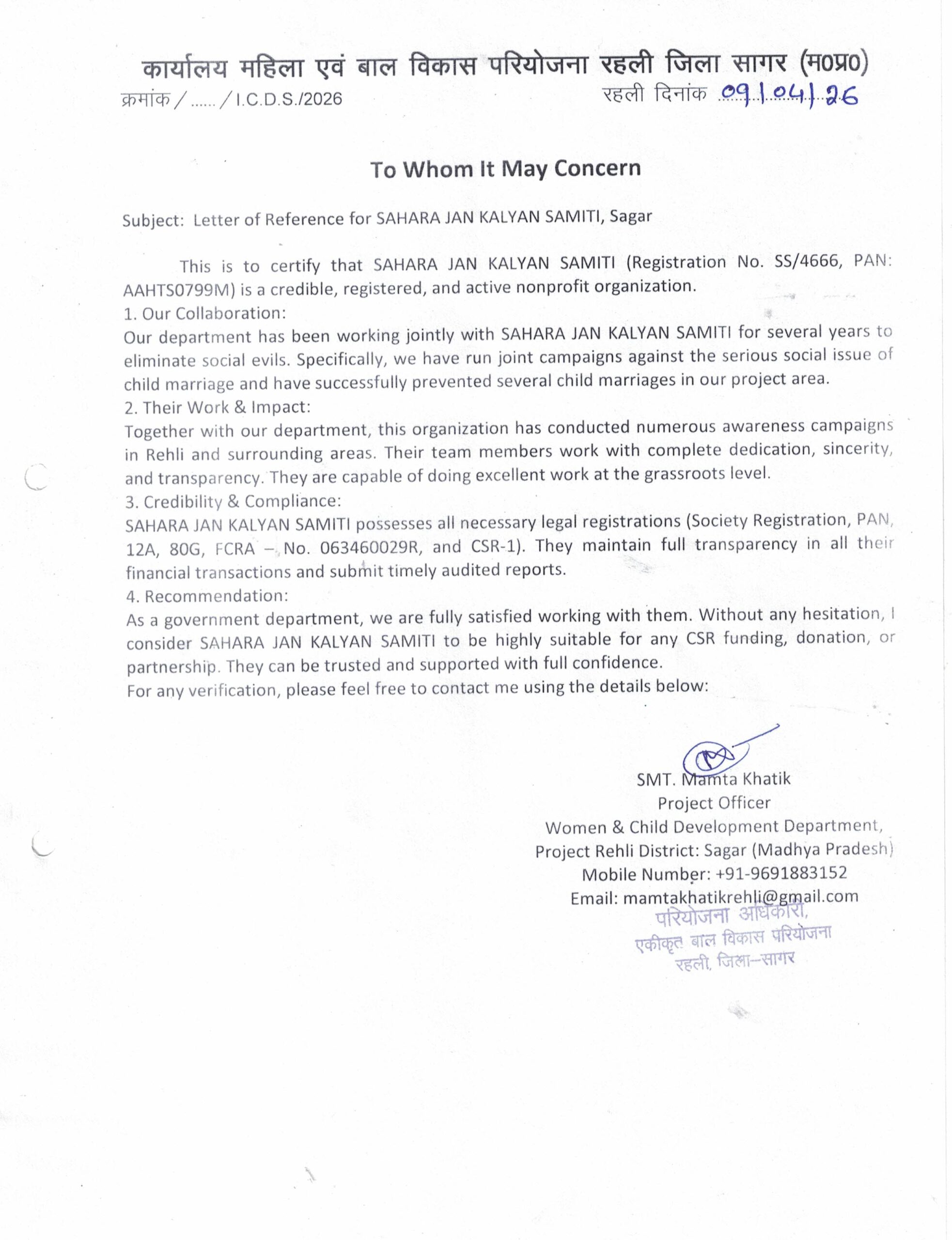 कार्यालय महिला एवं बाल विकास परियोजना रहली जिला सागर (म0प्र0)

क्रमांक / ...... / I.C.D.S./2026 रहली दिनांक 09/04/26

To Whom It May Concern

Subject: Letter of Reference for SAHARA JAN KALYAN SAMITI, Sagar

This is to certify that SAHARA JAN KALYAN SAMITI (Registration No. SS/4666, PAN: AAHTS0799M) is a credible, registered, and active nonprofit organization.

1. Our Collaboration:

Our department has been working jointly with SAHARA JAN KALYAN SAMITI for several years to eliminate social evils. Specifically, we have run joint campaigns against the serious social issue of child marriage and have successfully prevented several child marriages in our project area.

2. Their Work & Impact:

Together with our department, this organization has conducted numerous awareness campaigns in Rehli and surrounding areas. Their team members work with complete dedication, sincerity, and transparency. They are capable of doing excellent work at the grassroots level.

3. Credibility & Compliance:

SAHARA JAN KALYAN SAMITI possesses all necessary legal registrations (Society Registration, PAN, 12A, 80G, FCRA – No. 063460029R, and CSR-1). They maintain full transparency in all their financial transactions and submit timely audited reports.

4. Recommendation:

As a government department, we are fully satisfied working with them. Without any hesitation, I consider SAHARA JAN KALYAN SAMITI to be highly suitable for any CSR funding, donation, or partnership. They can be trusted and supported with full confidence.

For any verification, please feel free to contact me using the details below:

SMT. Mamta Khatik
Project Officer
Women & Child Development Department,
Project Rehli District: Sagar (Madhya Pradesh)
Mobile Number: +91-9691883152
Email: mamtakhatikrehli@gmail.com

परियोजना अधिकारी,
एकीकृत बाल विकास परियोजना
रहली, जिला–सागर